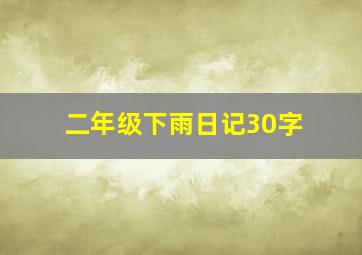 二年级下雨日记30字